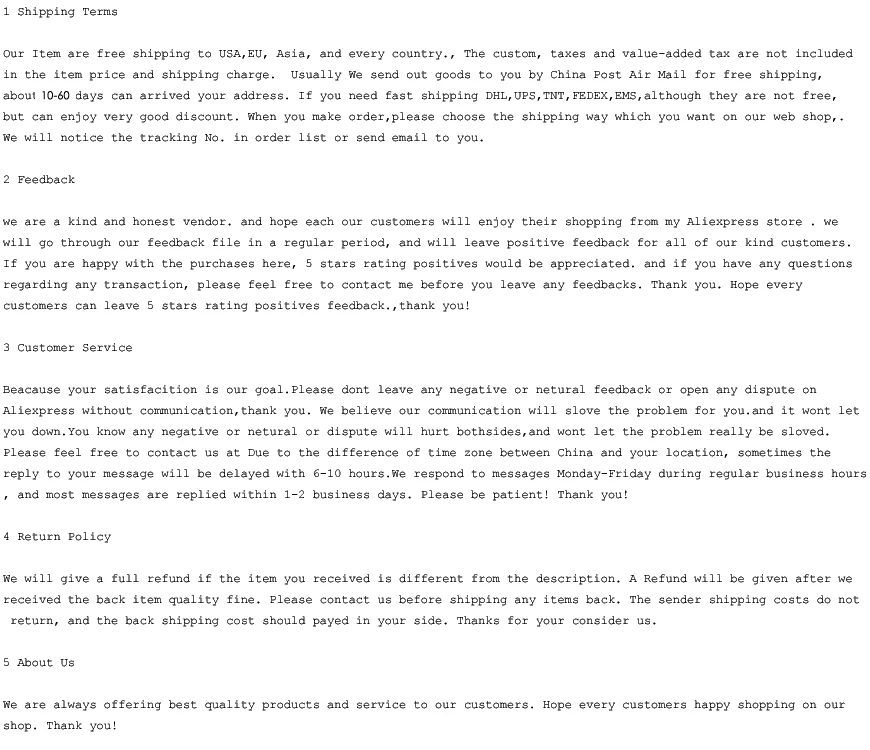 1 Shipping Terms

Our Item are free shipping to USA,EU, Asia, and every country., The custom, taxes and value-added tax are not included in the item price and shipping charge.  Usually We send out goods to you by China Post Air Mail for free shipping, about 10-60 days can arrived your address. If you need fast shipping DHL,UPS,TNT,FEDEX,EMS,although they are not free, but can enjoy very good discount. When you make order,please choose the shipping way which you want on our web shop,. We will notice the tracking No. in order list or send email to you.

2 Feedback

we are a kind and honest vendor. and hope each our customers will enjoy their shopping from my Aliexpress store . we will go through our feedback file in a regular period, and will leave positive feedback for all of our kind customers. If you are happy with the purchases here, 5 stars rating positives would be appreciated. and if you have any questions regarding any transaction, please feel free to contact me before you leave any feedbacks. Thank you. Hope every customers can leave 5 stars rating positives feedback.,thank you!

3 Customer Service

Beacause your satisfacition is our goal.Please dont leave any negative or netural feedback or open any dispute on Aliexpress without communication,thank you. We believe our communication will slove the problem for you.and it wont let you down.You know any negative or netural or dispute will hurt bothsides,and wont let the problem really be sloved. Please feel free to contact us at Due to the difference of time zone between China and your location, sometimes the reply to your message will be delayed with 6-10 hours.We respond to messages Monday-Friday during regular business hours , and most messages are replied within 1-2 business days. Please be patient! Thank you!

4 Return Policy

We will give a full refund if the item you received is different from the description. A Refund will be given after we received the back item quality fine. Please contact us before shipping any items back. The sender shipping costs do not return, and the back shipping cost should payed in your side. Thanks for your consider us.

5 About Us

We are always offering best quality products and service to our customers. Hope every customers happy shopping on our shop. Thank you!